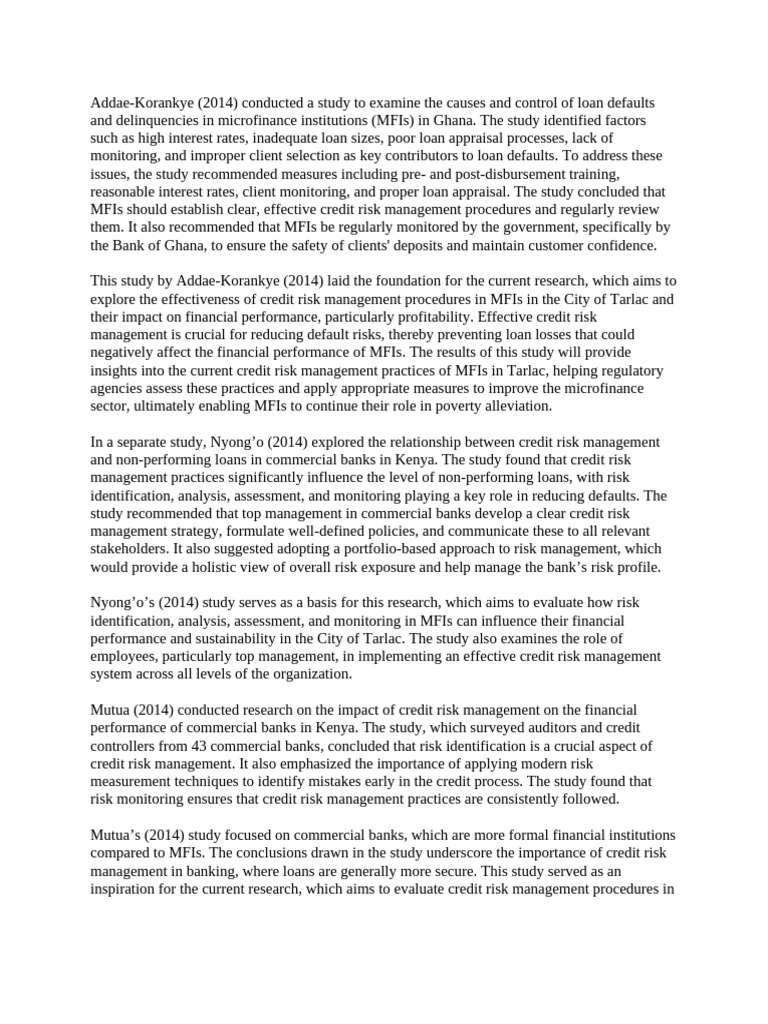 Addae-Korankye (2014) conducted a study to examine the causes and control of loan defaults and delinquencies in microfinance institutions (MFIs) in Ghana. The study identified factors such as high interest rates, inadequate loan sizes, poor loan appraisal processes, lack of monitoring, and improper client selection as key contributors to loan defaults. To address these issues, the study recommended measures including pre- and post-disbursement training, reasonable interest rates, client monitoring, and proper loan appraisal. The study concluded that MFIs should establish clear, effective credit risk management procedures and regularly review them. It also recommended that MFIs be regularly monitored by the government, specifically by the Bank of Ghana, to ensure the safety of clients' deposits and maintain customer confidence.

This study by Addae-Korankye (2014) laid the foundation for the current research, which aims to explore the effectiveness of credit risk management procedures in MFIs in the City of Tarlac and their impact on financial performance, particularly profitability. Effective credit risk management is crucial for reducing default risks, thereby preventing loan losses that could negatively affect the financial performance of MFIs. The results of this study will provide insights into the current credit risk management practices of MFIs in Tarlac, helping regulatory agencies assess these practices and apply appropriate measures to improve the microfinance sector, ultimately enabling MFIs to continue their role in poverty alleviation.

In a separate study, Nyong'o (2014) explored the relationship between credit risk management and non-performing loans in commercial banks in Kenya. The study found that credit risk management practices significantly influence the level of non-performing loans, with risk identification, analysis, assessment, and monitoring playing a key role in reducing defaults. The study recommended that top management in commercial banks develop a clear credit risk management strategy, formulate well-defined policies, and communicate these to all relevant stakeholders. It also suggested adopting a portfolio-based approach to risk management, which would provide a holistic view of overall risk exposure and help manage the bank's risk profile.

Nyong'o's (2014) study serves as a basis for this research, which aims to evaluate how risk identification, analysis, assessment, and monitoring in MFIs can influence their financial performance and sustainability in the City of Tarlac. The study also examines the role of employees, particularly top management, in implementing an effective credit risk management system across all levels of the organization.

Mutua (2014) conducted research on the impact of credit risk management on the financial performance of commercial banks in Kenya. The study, which surveyed auditors and credit controllers from 43 commercial banks, concluded that risk identification is a crucial aspect of credit risk management. It also emphasized the importance of applying modern risk measurement techniques to identify mistakes early in the credit process. The study found that risk monitoring ensures that credit risk management practices are consistently followed.

Mutua's (2014) study focused on commercial banks, which are more formal financial institutions compared to MFIs. The conclusions drawn in the study underscore the importance of credit risk management in banking, where loans are generally more secure. This study served as an inspiration for the current research, which aims to evaluate credit risk management procedures in